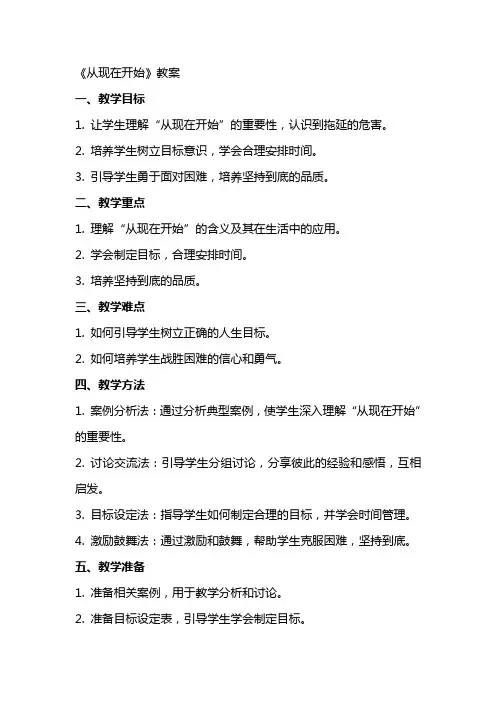 《从现在开始》教案

一、教学目标

1. 让学生理解“从现在开始”的重要性，认识到拖延的危害。

2. 培养学生树立目标意识，学会合理安排时间。

3. 引导学生勇于面对困难，培养坚持到底的品质。

二、教学重点

1. 理解“从现在开始”的含义及其在生活中的应用。

2. 学会制定目标，合理安排时间。

3. 培养坚持到底的品质。

三、教学难点

1. 如何引导学生树立正确的人生目标。

2. 如何培养学生战胜困难的信心和勇气。

四、教学方法

1. 案例分析法：通过分析典型案例，使学生深入理解“从现在开始”的重要性。

2. 讨论交流法：引导学生分组讨论，分享彼此的经验和感悟，互相启发。

3. 目标设定法：指导学生如何制定合理的目标，并学会时间管理。

4. 激励鼓舞法：通过激励和鼓舞，帮助学生克服困难，坚持到底。

五、教学准备

1. 准备相关案例，用于教学分析和讨论。

2. 准备目标设定表，引导学生学会制定目标。